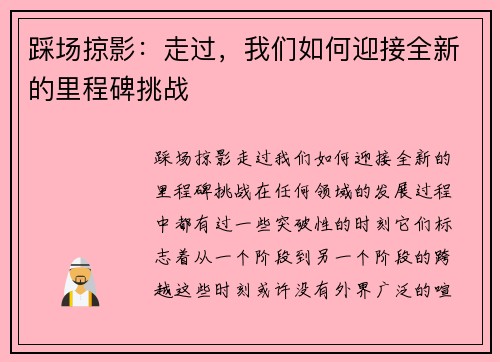 踩场掠影：走过，我们如何迎接全新的里程碑挑战

踩场掠影走过我们如何迎接全新的里程碑挑战在任何领域的发展过程中都有过一些突破性的时刻它们标志着从一个阶段到另一个阶段的跨越这些时刻或许没有外界广泛的喧